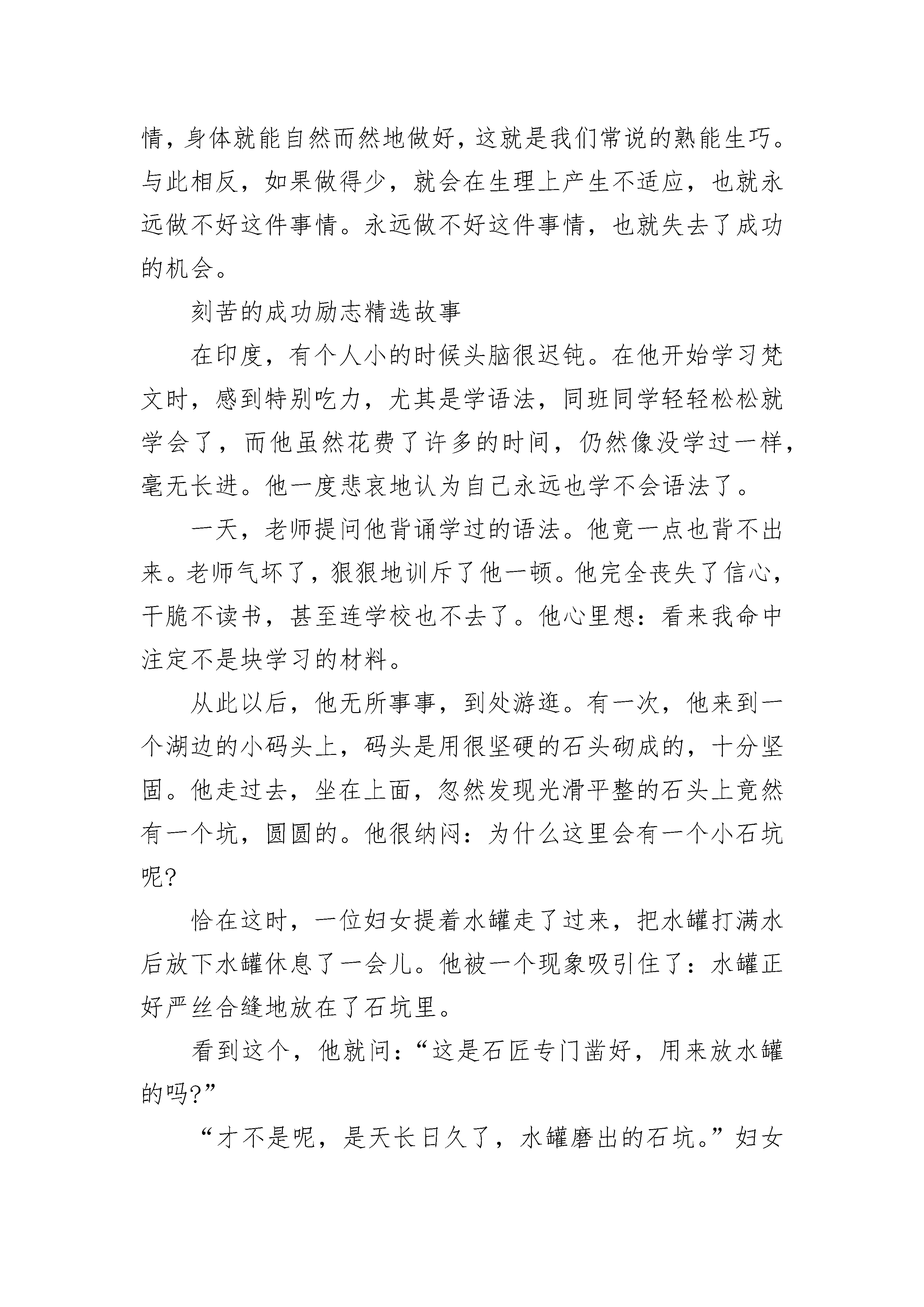 情，身体就能自然而然地做好，这就是我们常说的熟能生巧。与此相反，如果做得少，就会在生理上产生不适应，也就永远做不好这件事情。永远做不好这件事情，也就失去了成功的机会。

刻苦的成功励志精选故事

在印度，有个人小的时候头脑很迟钝。在他开始学习梵文时，感到特别吃力，尤其是学语法，同班同学轻轻松松就学会了，而他虽然花费了许多的时间，仍然像没学过一样，毫无长进。他一度悲哀地认为自己永远也学不会语法了。

一天，老师提问他背诵学过的语法。他竟一点也背不出来。老师气坏了，狠狠地训斥了他一顿。他完全丧失了信心，干脆不读书，甚至连学校也不去了。他心里想：看来我命中注定不是块学习的材料。

从此以后，他无所事事，到处游逛。有一次，他来到一个湖边的小码头上，码头是用很坚硬的石头砌成的，十分坚固。他走过去，坐在上面，忽然发现光滑平整的石头上竟然有一个坑，圆圆的。他很纳闷：为什么这里会有一个小石坑呢?

恰在这时，一位妇女提着水罐走了过来，把水罐打满水后放下水罐休息了一会儿。他被一个现象吸引住了：水罐正好严丝合缝地放在了石坑里。

看到这个，他就问：“这是石匠专门凿好，用来放水罐的吗?”

“才不是呢，是天长日久了，水罐磨出的石坑。”妇女